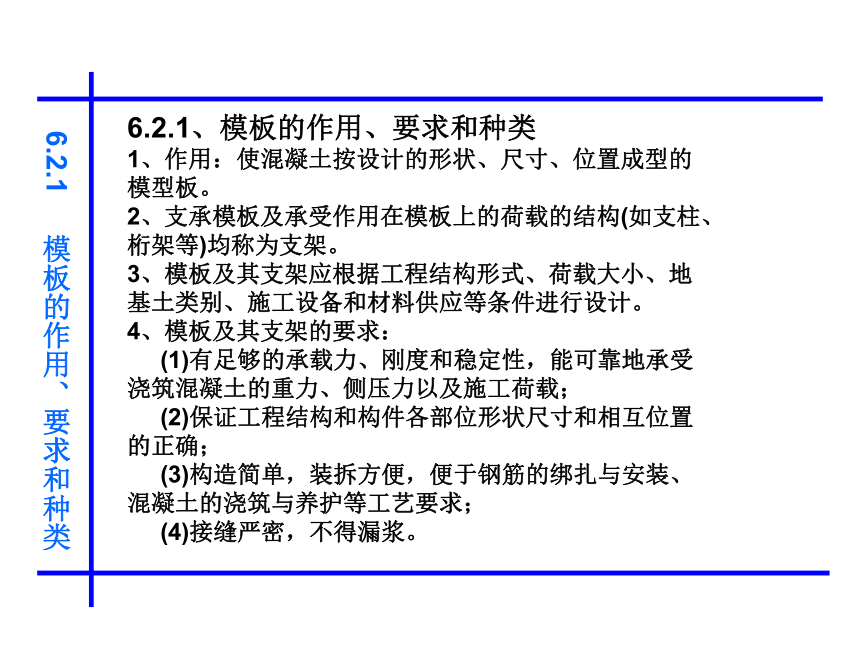 6.2.1 模板的作用、要求和种类

6.2.1、模板的作用、要求和种类

1、作用：使混凝土按设计的形状、尺寸、位置成型的模型板。

2、支承模板及承受作用在模板上的荷载的结构(如支柱、桁架等)均称为支架。

3、模板及其支架应根据工程结构形式、荷载大小、地基土类别、施工设备和材料供应等条件进行设计。

4、模板及其支架的要求：

(1)有足够的承载力、刚度和稳定性，能可靠地承受浇筑混凝土的重力、侧压力以及施工荷载；

(2)保证工程结构和构件各部位形状尺寸和相互位置的正确；

(3)构造简单，装拆方便，便于钢筋的绑扎与安装、混凝土的浇筑与养护等工艺要求；

(4)接缝严密，不得漏浆。